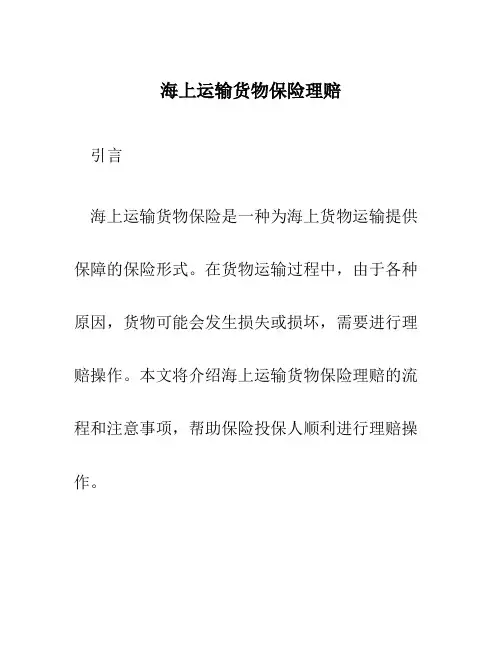 海上运输货物保险理赔

引言

海上运输货物保险是一种为海上货物运输提供保障的保险形式。在货物运输过程中，由于各种原因，货物可能会发生损失或损坏，需要进行理赔操作。本文将介绍海上运输货物保险理赔的流程和注意事项，帮助保险投保人顺利进行理赔操作。